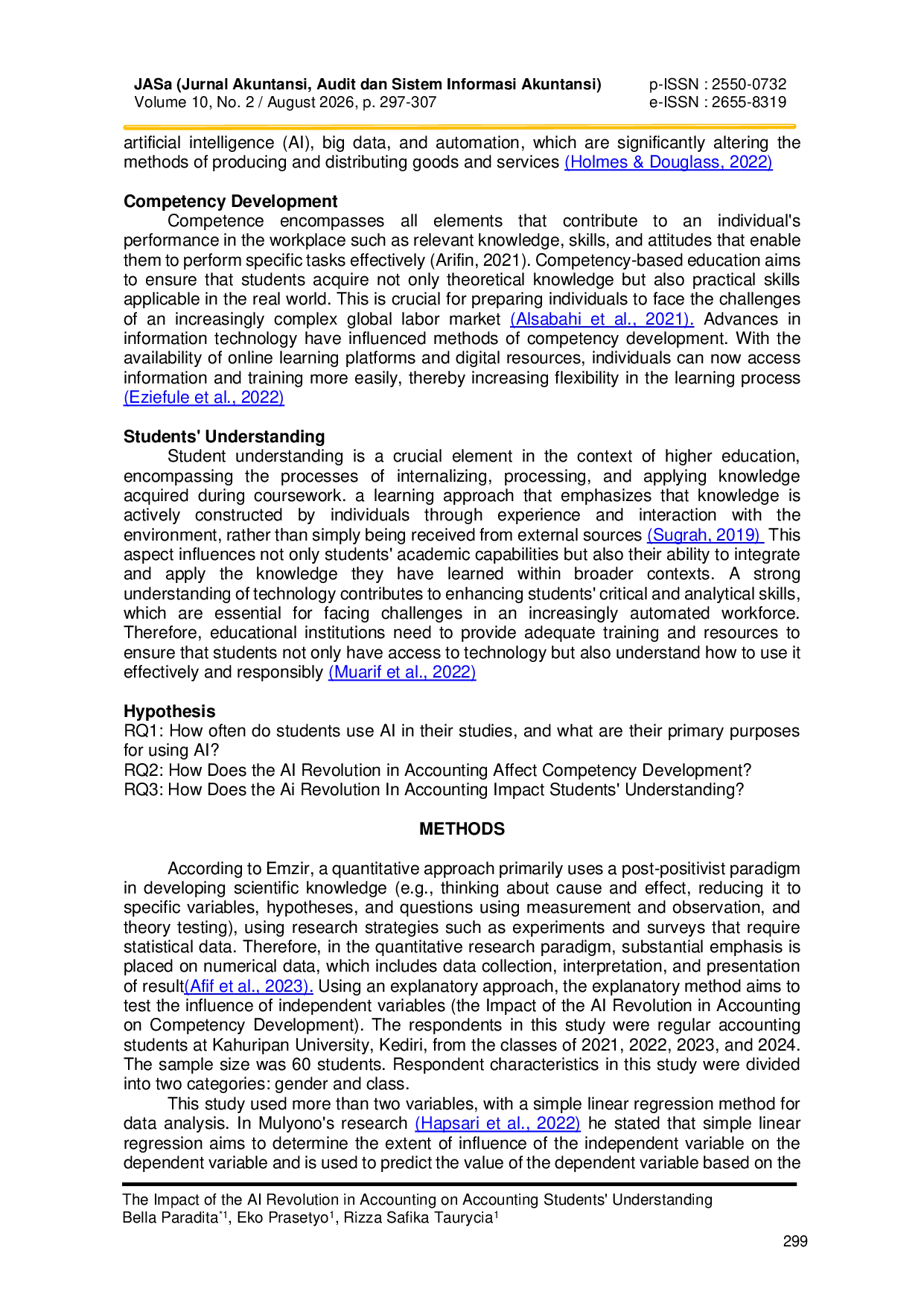 JASa (Jurnal Akuntansi, Audit dan Sistem Informasi Akuntansi)
Volume 10, No. 2 / August 2026, p. 297-307

p-ISSN : 2550-0732
e-ISSN : 2655-8319

artificial intelligence (AI), big data, and automation, which are significantly altering the methods of producing and distributing goods and services (Holmes & Douglass, 2022)

Competency Development

Competence encompasses all elements that contribute to an individual's performance in the workplace such as relevant knowledge, skills, and attitudes that enable them to perform specific tasks effectively (Arifin, 2021). Competency-based education aims to ensure that students acquire not only theoretical knowledge but also practical skills applicable in the real world. This is crucial for preparing individuals to face the challenges of an increasingly complex global labor market (Alsabahi et al., 2021). Advances in information technology have influenced methods of competency development. With the availability of online learning platforms and digital resources, individuals can now access information and training more easily, thereby increasing flexibility in the learning process (Eziefule et al., 2022)

Students' Understanding

Student understanding is a crucial element in the context of higher education, encompassing the processes of internalizing, processing, and applying knowledge acquired during coursework. a learning approach that emphasizes that knowledge is actively constructed by individuals through experience and interaction with the environment, rather than simply being received from external sources (Sugrah, 2019) This aspect influences not only students' academic capabilities but also their ability to integrate and apply the knowledge they have learned within broader contexts. A strong understanding of technology contributes to enhancing students' critical and analytical skills, which are essential for facing challenges in an increasingly automated workforce. Therefore, educational institutions need to provide adequate training and resources to ensure that students not only have access to technology but also understand how to use it effectively and responsibly (Muarif et al., 2022)

Hypothesis

RQ1: How often do students use AI in their studies, and what are their primary purposes for using AI?
RQ2: How Does the AI Revolution in Accounting Affect Competency Development?
RQ3: How Does the Ai Revolution In Accounting Impact Students' Understanding?

METHODS

According to Emzir, a quantitative approach primarily uses a post-positivist paradigm in developing scientific knowledge (e.g., thinking about cause and effect, reducing it to specific variables, hypotheses, and questions using measurement and observation, and theory testing), using research strategies such as experiments and surveys that require statistical data. Therefore, in the quantitative research paradigm, substantial emphasis is placed on numerical data, which includes data collection, interpretation, and presentation of result(Afif et al., 2023). Using an explanatory approach, the explanatory method aims to test the influence of independent variables (the Impact of the AI Revolution in Accounting on Competency Development). The respondents in this study were regular accounting students at Kahuripan University, Kediri, from the classes of 2021, 2022, 2023, and 2024. The sample size was 60 students. Respondent characteristics in this study were divided into two categories: gender and class.

This study used more than two variables, with a simple linear regression method for data analysis. In Mulyono's research (Hapsari et al., 2022) he stated that simple linear regression aims to determine the extent of influence of the independent variable on the dependent variable and is used to predict the value of the dependent variable based on the

The Impact of the AI Revolution in Accounting on Accounting Students' Understanding
Bella Paradita$^{*1}$, Eko Prasetyo$^{1}$, Rizza Safika Taurycia$^{1}$

299